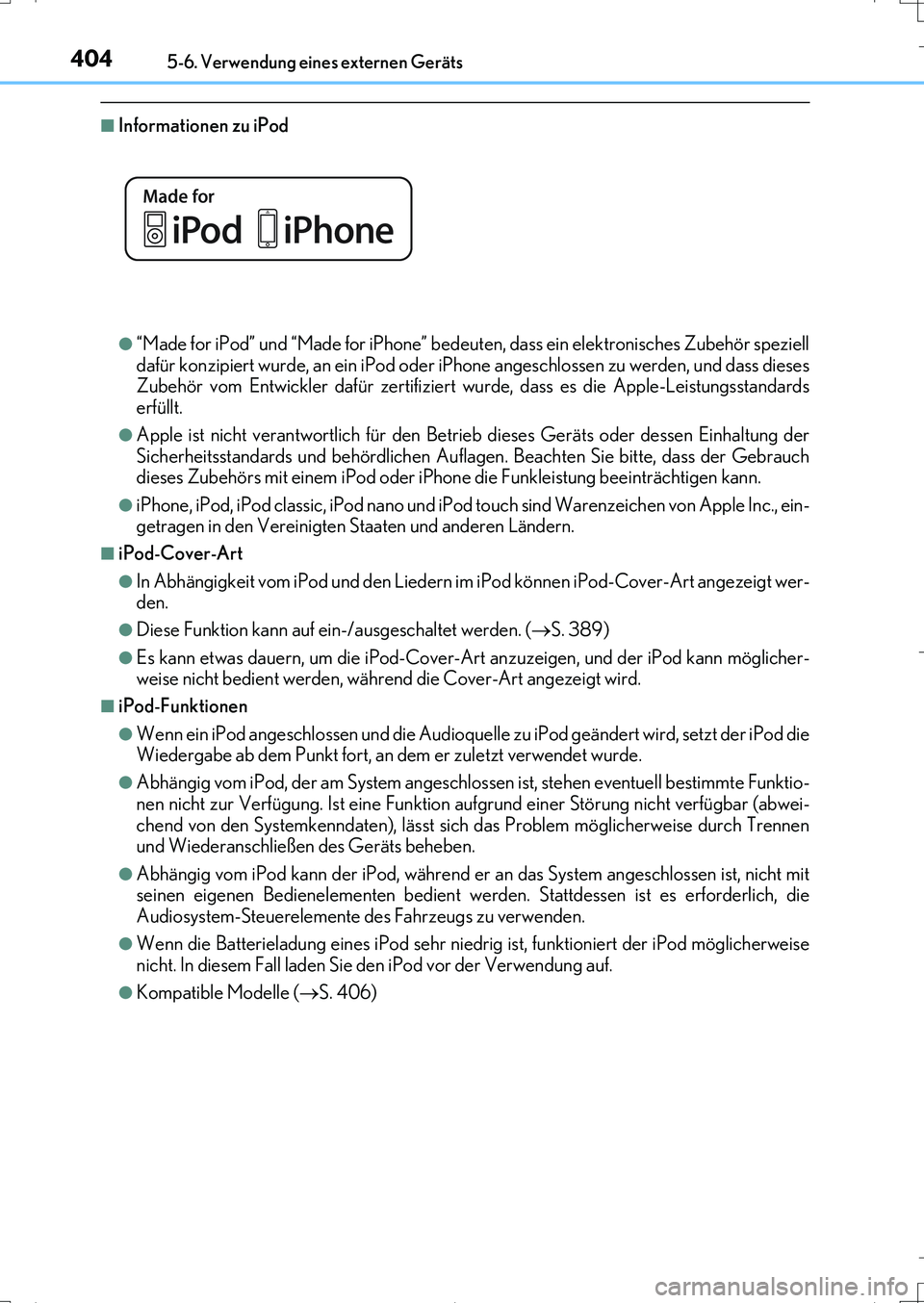 404 5-6. Verwendung eines externen Geräts

■ Informationen zu iPod

Made for
iPod iPhone

● “Made for iPod” und “Made for iPhone” bedeuten, dass ein elektronisches Zubehör speziell dafür konzipiert wurde, an ein iPod oder iPhone angeschlossen zu werden, und dass dieses Zubehör vom Entwickler dafür zertifiziert wurde, dass es die Apple-Leistungsstandards erfüllt.

● Apple ist nicht verantwortlich für den Betrieb dieses Geräts oder dessen Einhaltung der Sicherheitsstandards und behördlichen Auflagen. Beachten Sie bitte, dass der Gebrauch dieses Zubehörs mit einem iPod oder iPhone die Funkleistung beeinträchtigen kann.

● iPhone, iPod, iPod classic, iPod nano und iPod touch sind Warenzeichen von Apple Inc., eingetragen in den Vereinigten Staaten und anderen Ländern.

■ iPod-Cover-Art

● In Abhängigkeit vom iPod und den Liedern im iPod können iPod-Cover-Art angezeigt werden.

● Diese Funktion kann auf ein-/ausgeschaltet werden. ($\rightarrow$S. 389)

● Es kann etwas dauern, um die iPod-Cover-Art anzuzeigen, und der iPod kann möglicherweise nicht bedient werden, während die Cover-Art angezeigt wird.

■ iPod-Funktionen

● Wenn ein iPod angeschlossen und die Audioquelle zu iPod geändert wird, setzt der iPod die Wiedergabe ab dem Punkt fort, an dem er zuletzt verwendet wurde.

● Abhängig vom iPod, der am System angeschlossen ist, stehen eventuell bestimmte Funktionen nicht zur Verfügung. Ist eine Funktion aufgrund einer Störung nicht verfügbar (abweichend von den Systemkenndaten), lässt sich das Problem möglicherweise durch Trennen und Wiederanschließen des Geräts beheben.

● Abhängig vom iPod kann der iPod, während er an das System angeschlossen ist, nicht mit seinen eigenen Bedienelementen bedient werden. Stattdessen ist es erforderlich, die Audiosystem-Steuerelemente des Fahrzeugs zu verwenden.

● Wenn die Batterieladung eines iPod sehr niedrig ist, funktioniert der iPod möglicherweise nicht. In diesem Fall laden Sie den iPod vor der Verwendung auf.

● Kompatible Modelle ($\rightarrow$S. 406)

carmanualsonline.info